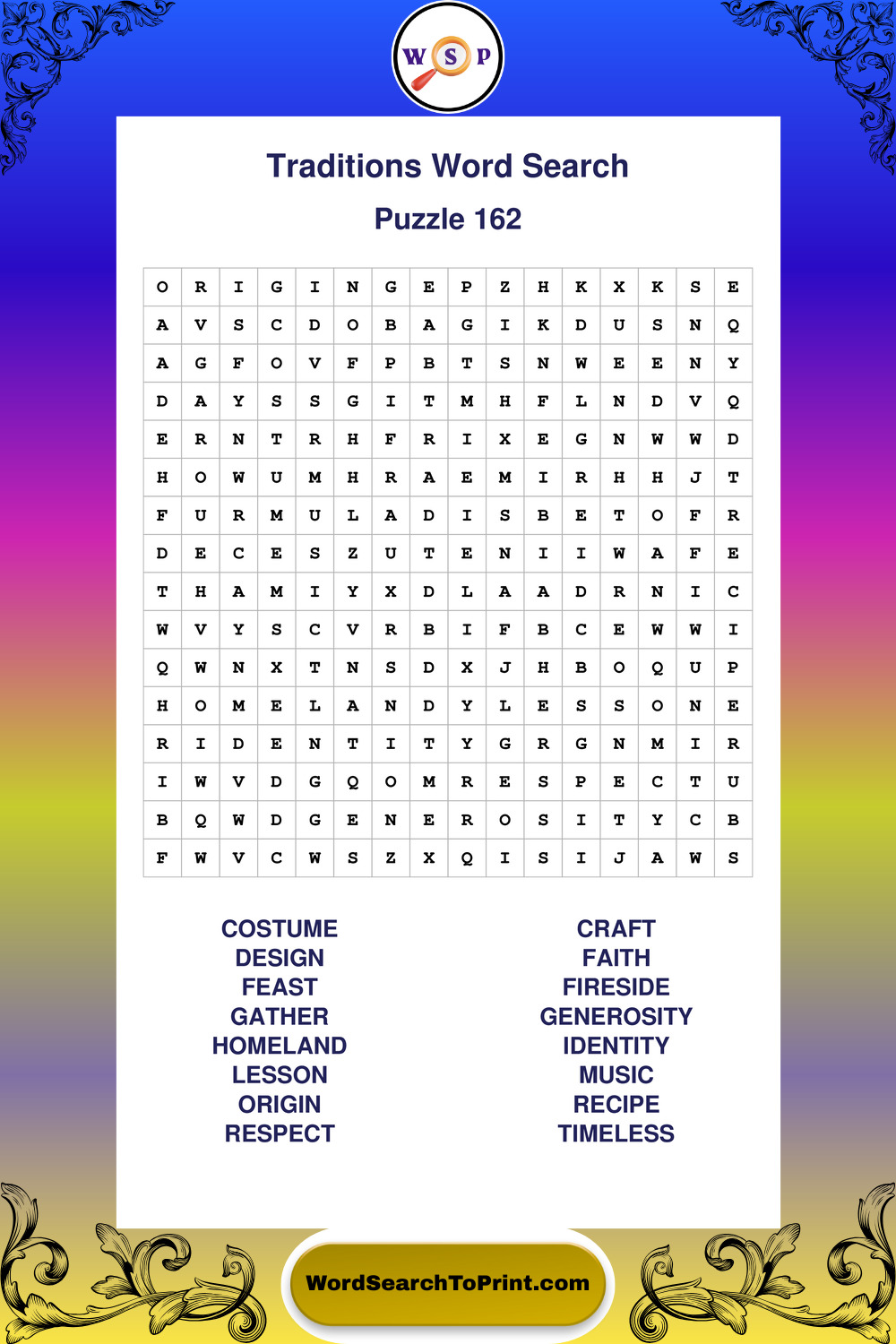 W S P

Traditions Word Search

Puzzle 162

| O | R | I | G | I | N | G | E | P | Z | H | K | X | K | S | E |
|---|---|---|---|---|---|---|---|---|---|---|---|---|---|---|---|
| A | V | S | C | D | O | B | A | G | I | K | D | U | S | N | Q |
| A | G | F | O | V | F | P | B | T | S | N | W | E | E | N | Y |
| D | A | Y | S | S | G | I | T | M | H | F | L | N | D | V | Q |
| E | R | N | T | R | H | F | R | I | X | E | G | N | W | W | D |
| H | O | W | U | M | H | R | A | E | M | I | R | H | H | J | T |
| F | U | R | M | U | L | A | D | I | S | B | E | T | O | F | R |
| D | E | C | E | S | Z | U | T | E | N | I | I | W | A | F | E |
| T | H | A | M | I | Y | X | D | L | A | A | D | R | N | I | C |
| W | V | Y | S | C | V | R | B | I | F | B | C | E | W | W | I |
| Q | W | N | X | T | N | S | D | X | J | H | B | O | Q | U | P |
| H | O | M | E | L | A | N | D | Y | L | E | S | S | O | N | E |
| R | I | D | E | N | T | I | T | Y | G | R | G | N | M | I | R |
| I | W | V | D | G | Q | O | M | R | E | S | P | E | C | T | U |
| B | Q | W | D | G | E | N | E | R | O | S | I | T | Y | C | B |
| F | W | V | C | W | S | Z | X | Q | I | S | I | J | A | W | S |

COSTUME
DESIGN
FEAST
GATHER
HOMELAND
LESSON
ORIGIN
RESPECT

CRAFT
FAITH
FIRESIDE
GENEROSITY
IDENTITY
MUSIC
RECIPE
TIMELESS

WordSearchToPrint.com